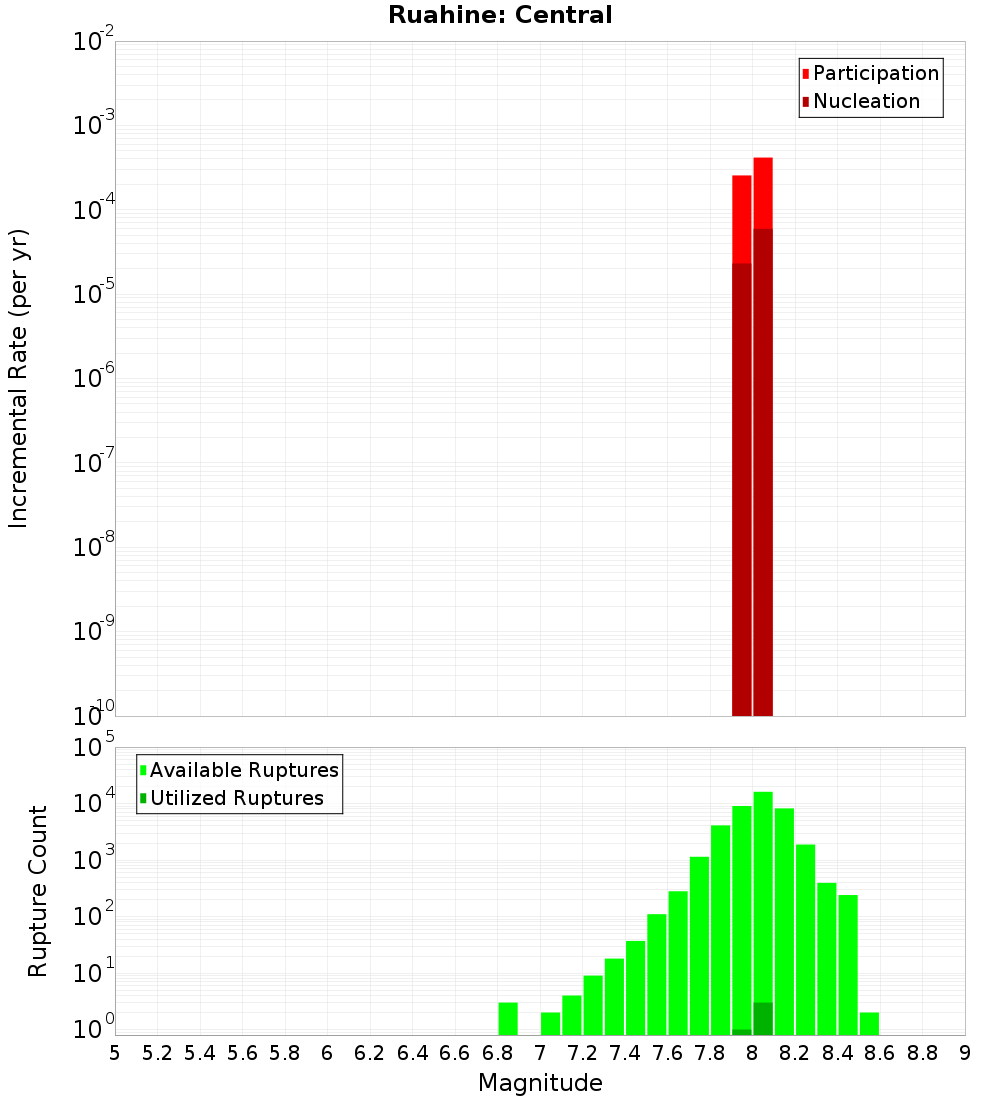 Ruahine: Central

Participation
Nucleation

Incremental Rate (per yr)

$10^{-2}$
$10^{-3}$
$10^{-4}$
$10^{-5}$
$10^{-6}$
$10^{-7}$
$10^{-8}$
$10^{-9}$
$10^{-10}$

Available Ruptures
Utilized Ruptures

Rupture Count

$10^{5}$
$10^{4}$
$10^{3}$
$10^{2}$
$10^{1}$
$10^{0}$

5 5.2 5.4 5.6 5.8 6 6.2 6.4 6.6 6.8 7 7.2 7.4 7.6 7.8 8 8.2 8.4 8.6 8.8 9

Magnitude